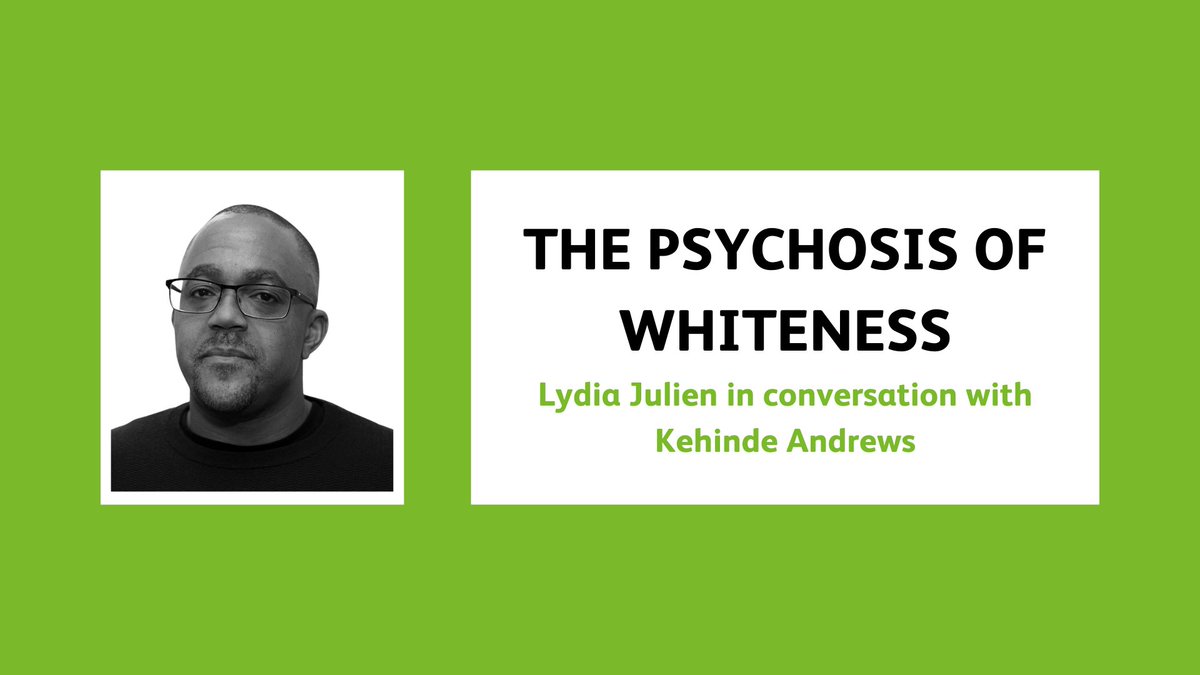 THE PSYCHOSIS OF WHITENESS

Lydia Julien in conversation with Kehinde Andrews